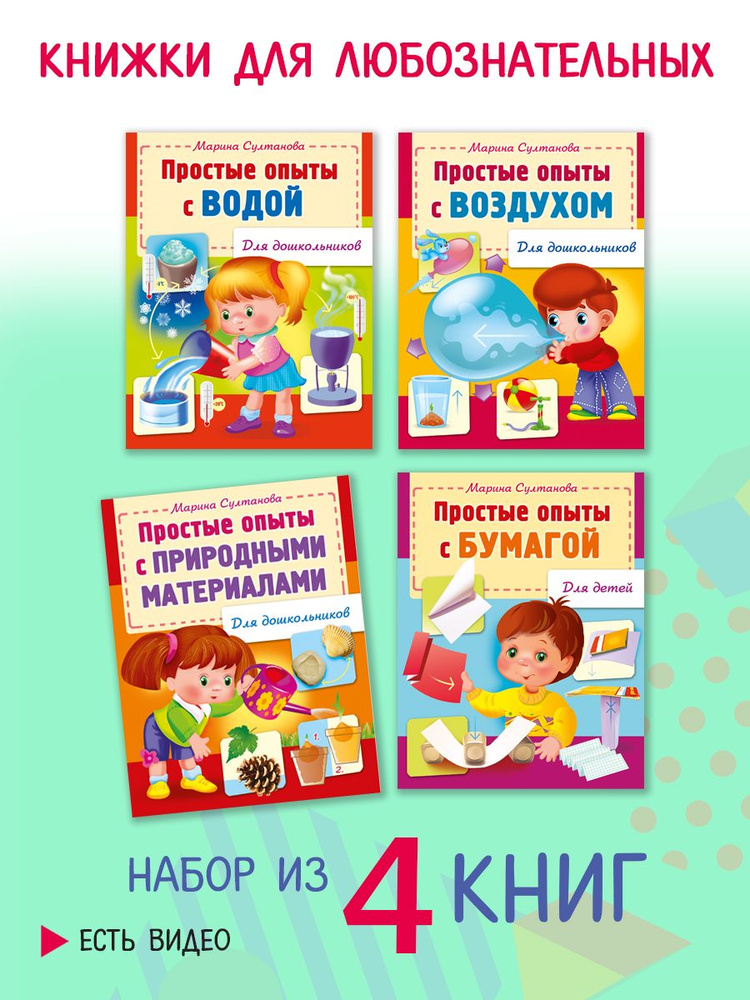 КНИЖКИ ДЛЯ ЛЮБОЗНАТЕЛЬНЫХ

Марина Султанова
Простые опыты с ВОДОЙ
Для дошкольников

Марина Султанова
Простые опыты с ВОЗДУХОМ
Для дошкольников

Марина Султанова
Простые опыты с ПРИРОДНЫМИ МАТЕРИАЛАМИ
Для дошкольников
1.
2.

Марина Султанова
Простые опыты с БУМАГОЙ
Для детей

НАБОР ИЗ 4 КНИГ

ЕСТЬ ВИДЕО